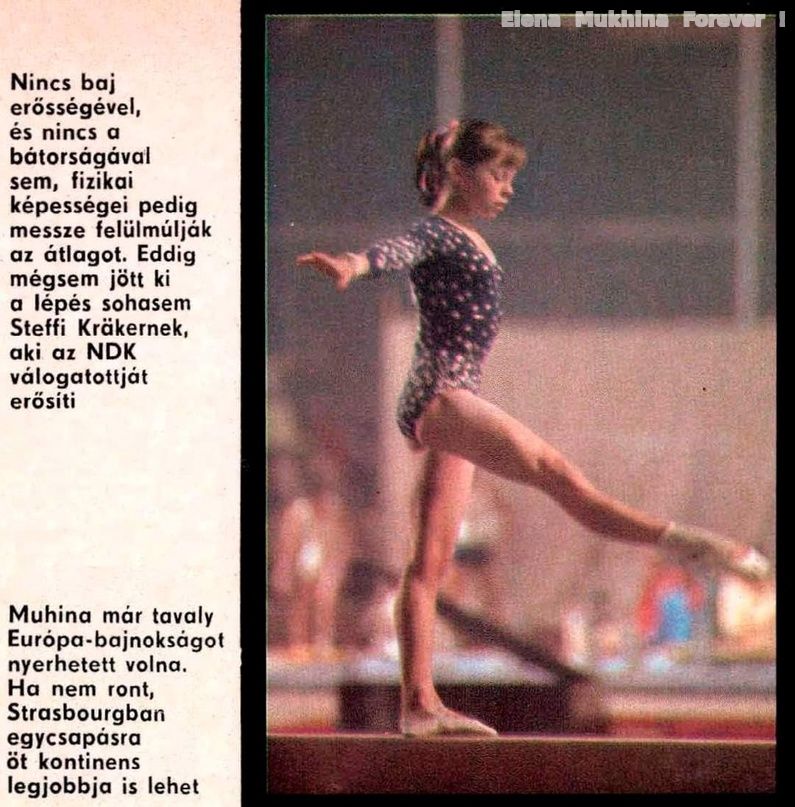 Nincs baj erősségével, és nincs a bátorságával sem, fizikai képességei pedig messze felülmúlják az átlagot. Eddig mégsem jött ki a lépés sohasem Steffi Kräkernek, aki az NDK válogatottját erősíti

Muhina már tavaly Európa-bajnokságot nyerhetett volna. Ha nem ront, Strasbourgban egycsapásra öt kontinens legjobbja is lehet

Elena Mukhina Forever !